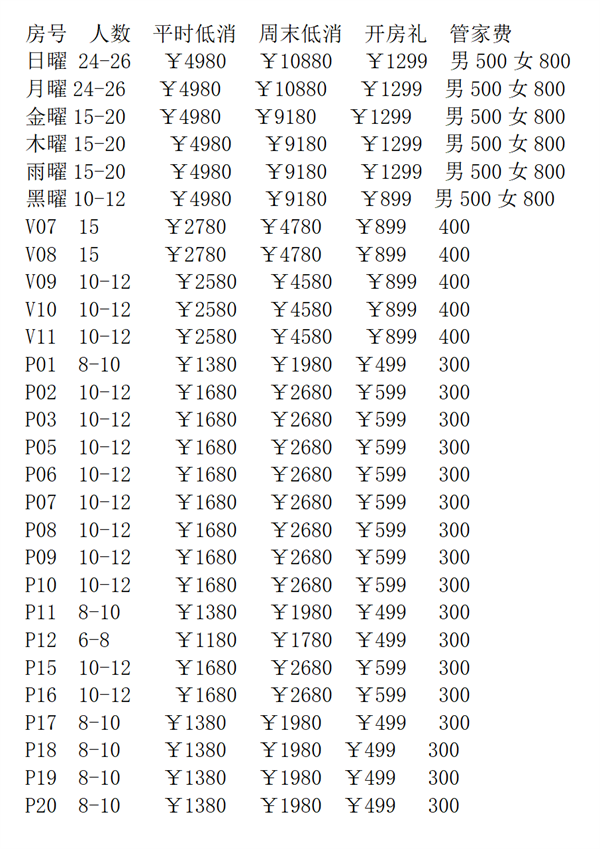 | 房号 | 人数 | 平时低消 | 周末低消 | 开房礼 | 管家费 |
|---|---|---|---|---|---|
| 日曜 | 24-26 | ￥4980 | ￥10880 | ￥1299 | 男 500 女 800 |
| 月曜 | 24-26 | ￥4980 | ￥10880 | ￥1299 | 男 500 女 800 |
| 金曜 | 15-20 | ￥4980 | ￥9180 | ￥1299 | 男 500 女 800 |
| 木曜 | 15-20 | ￥4980 | ￥9180 | ￥1299 | 男 500 女 800 |
| 雨曜 | 15-20 | ￥4980 | ￥9180 | ￥1299 | 男 500 女 800 |
| 黑曜 | 10-12 | ￥4980 | ￥9180 | ￥899 | 男 500 女 800 |
| V07 | 15 | ￥2780 | ￥4780 | ￥899 | 400 |
| V08 | 15 | ￥2780 | ￥4780 | ￥899 | 400 |
| V09 | 10-12 | ￥2580 | ￥4580 | ￥899 | 400 |
| V10 | 10-12 | ￥2580 | ￥4580 | ￥899 | 400 |
| V11 | 10-12 | ￥2580 | ￥4580 | ￥899 | 400 |
| P01 | 8-10 | ￥1380 | ￥1980 | ￥499 | 300 |
| P02 | 10-12 | ￥1680 | ￥2680 | ￥599 | 300 |
| P03 | 10-12 | ￥1680 | ￥2680 | ￥599 | 300 |
| P05 | 10-12 | ￥1680 | ￥2680 | ￥599 | 300 |
| P06 | 10-12 | ￥1680 | ￥2680 | ￥599 | 300 |
| P07 | 10-12 | ￥1680 | ￥2680 | ￥599 | 300 |
| P08 | 10-12 | ￥1680 | ￥2680 | ￥599 | 300 |
| P09 | 10-12 | ￥1680 | ￥2680 | ￥599 | 300 |
| P10 | 10-12 | ￥1680 | ￥2680 | ￥599 | 300 |
| P11 | 8-10 | ￥1380 | ￥1980 | ￥499 | 300 |
| P12 | 6-8 | ￥1180 | ￥1780 | ￥499 | 300 |
| P15 | 10-12 | ￥1680 | ￥2680 | ￥599 | 300 |
| P16 | 10-12 | ￥1680 | ￥2680 | ￥599 | 300 |
| P17 | 8-10 | ￥1380 | ￥1980 | ￥499 | 300 |
| P18 | 8-10 | ￥1380 | ￥1980 | ￥499 | 300 |
| P19 | 8-10 | ￥1380 | ￥1980 | ￥499 | 300 |
| P20 | 8-10 | ￥1380 | ￥1980 | ￥499 | 300 |